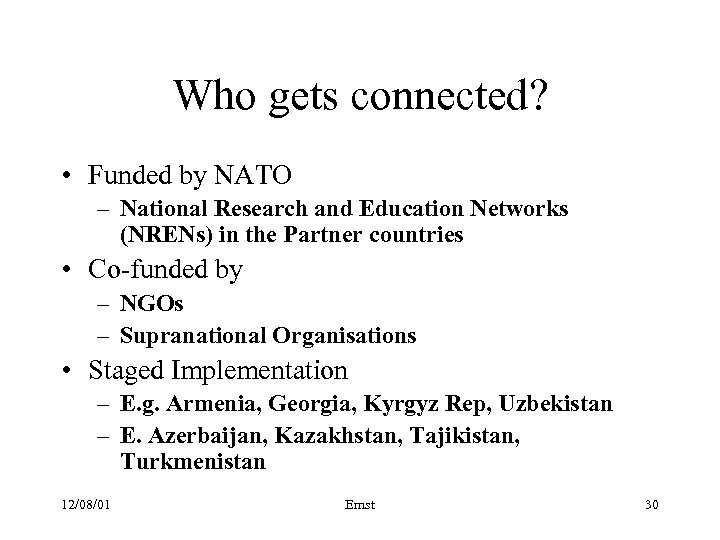 Who gets connected?

• Funded by NATO
– National Research and Education Networks (NRENs) in the Partner countries

• Co-funded by
– NGOs
– Supranational Organisations

• Staged Implementation
– E.g. Armenia, Georgia, Kyrgyz Rep, Uzbekistan
– E. Azerbaijan, Kazakhstan, Tajikistan, Turkmenistan

12/08/01 Ernst 30